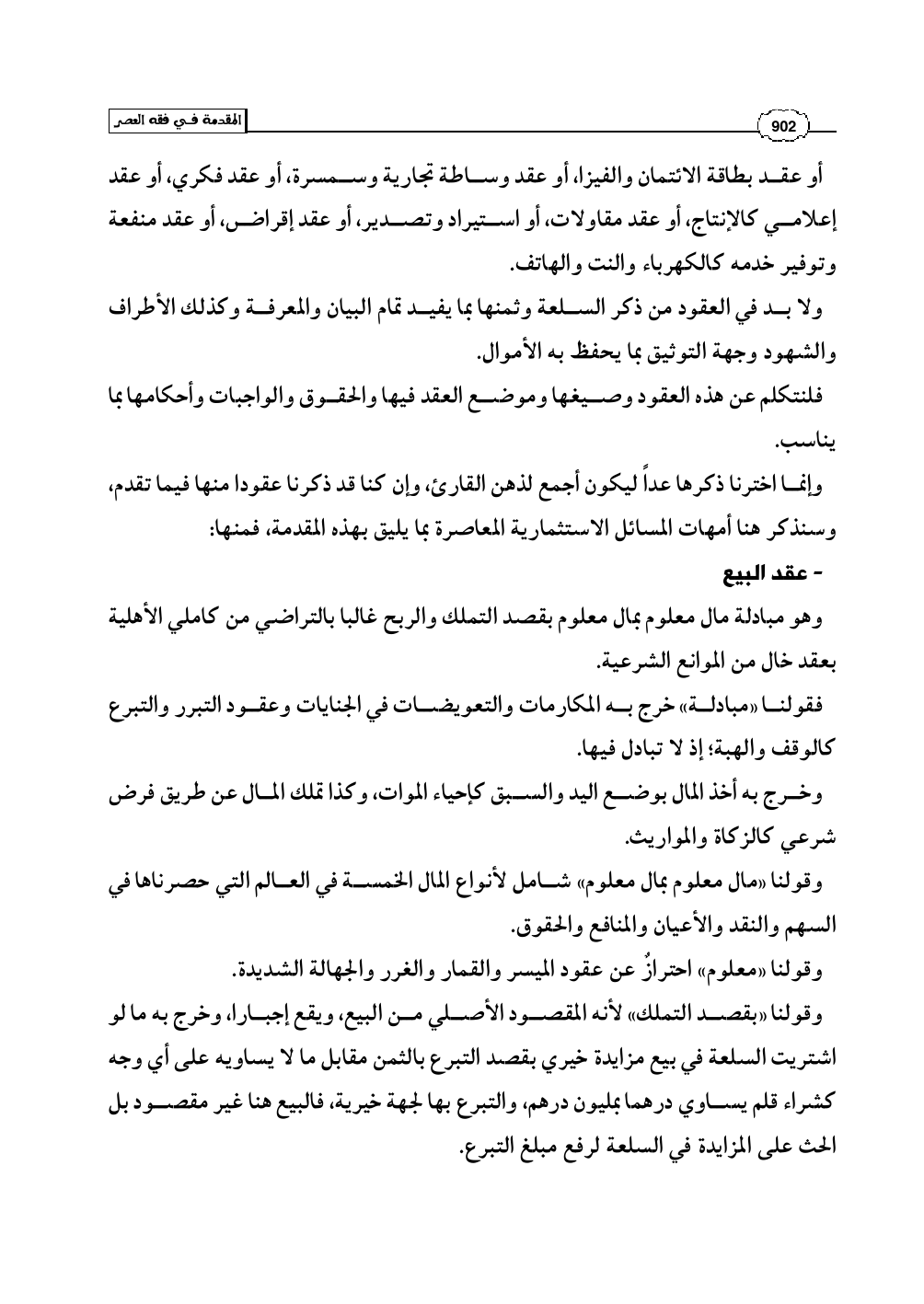 المقدمة في فقه العصر

902

أو عقد بطاقة الائتمان والفيزا، أو عقد وساطة تجارية وسمسرة، أو عقد فكري، أو عقد إعلامي كالإنتاج، أو عقد مقاولات، أو استيراد وتصدير، أو عقد إقراض، أو عقد منفعة وتوفير خدمه كالكهرباء والنت والهاتف.

ولا بد في العقود من ذكر السلعة وثمنها بما يفيد تمام البيان والمعرفة وكذلك الأطراف والشهود وجهة التوثيق بما يحفظ به الأموال.

فلنتكلم عن هذه العقود وصيغها وموضع العقد فيها والحقوق والواجبات وأحكامها بما يناسب.

وإنما اخترنا ذكرها عداً ليكون أجمع لذهن القارئ، وإن كنا قد ذكرنا عقودا منها فيما تقدم، وسنذكر هنا أمهات المسائل الاستثمارية المعاصرة بما يليق بهذه المقدمة، فمنها:

- عقد البيع

وهو مبادلة مال معلوم بمال معلوم بقصد التملك والربح غالبا بالتراضي من كاملي الأهلية بعقد خال من الموانع الشرعية.

فقولنا «مبادلة» خرج به المكارمات والتعويضات في الجنايات وعقود التبرر والتبرع كالوقف والهبة؛ إذ لا تبادل فيها.

وخرج به أخذ المال بوضع اليد والسبق كإحياء الموات، وكذا تملك المال عن طريق فرض شرعي كالزكاة والمواريث.

وقولنا «مال معلوم بمال معلوم» شامل لأنواع المال الخمسة في العالم التي حصرناها في السهم والنقد والأعيان والمنافع والحقوق.

وقولنا «معلوم» احترازٌ عن عقود الميسر والقمار والغرر والجهالة الشديدة.

وقولنا «بقصد التملك» لأنه المقصود الأصلي من البيع، ويقع إجبارا، وخرج به ما لو اشتريت السلعة في بيع مزايدة خيري بقصد التبرع بالثمن مقابل ما لا يساويه على أي وجه كشراء قلم يساوي درهما بمليون درهم، والتبرع بها لجهة خيرية، فالبيع هنا غير مقصود بل الحث على المزايدة في السلعة لرفع مبلغ التبرع.